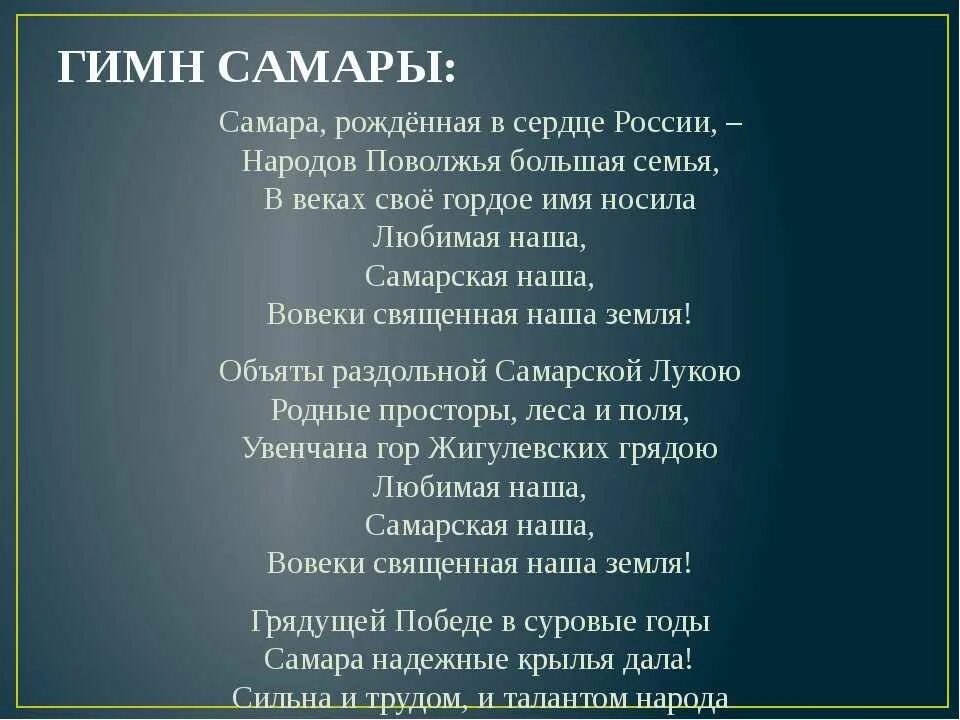 ГИМН САМАРЫ:

Самара, рождённая в сердце России, –
Народов Поволжья большая семья,
В веках своё гордое имя носила
Любимая наша,
Самарская наша,
Вовеки священная наша земля!

Объяты раздольной Самарской Лукою
Родные просторы, леса и поля,
Увенчана гор Жигулевских грядою
Любимая наша,
Самарская наша,
Вовеки священная наша земля!

Грядущей Победе в суровые годы
Самара надежные крылья дала!
Сильна и трудом, и талантом народа